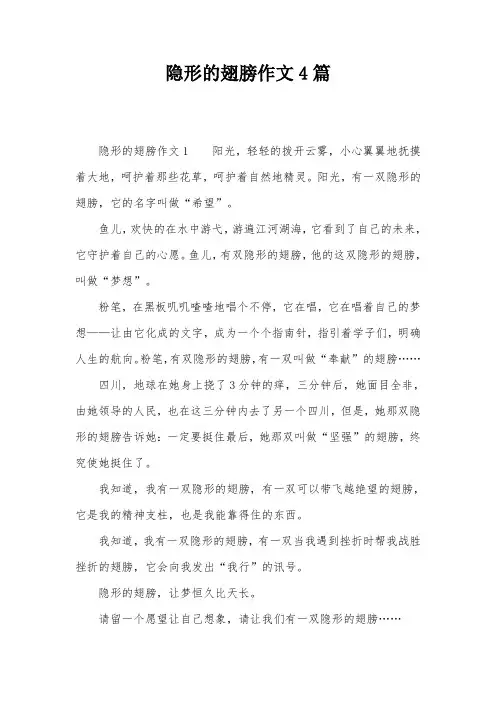 隐形的翅膀作文4篇

隐形的翅膀作文1　　阳光，轻轻的拨开云雾，小心翼翼地抚摸着大地，呵护着那些花草，呵护着自然地精灵。阳光，有一双隐形的翅膀，它的名字叫做“希望”。

鱼儿，欢快的在水中游弋，游遍江河湖海，它看到了自己的未来，它守护着自己的心愿。鱼儿，有双隐形的翅膀，他的这双隐形的翅膀，叫做“梦想”。

粉笔，在黑板叽叽喳喳地唱个不停，它在唱，它在唱着自己的梦想——让由它化成的文字，成为一个个指南针，指引着学子们，明确人生的航向。粉笔，有双隐形的翅膀，有一双叫做“奉献”的翅膀……

四川，地球在她身上挠了3分钟的痒，三分钟后，她面目全非，由她领导的人民，也在这三分钟内去了另一个四川，但是，她那双隐形的翅膀告诉她：一定要挺住最后，她那双叫做“坚强”的翅膀，终究使她挺住了。

我知道，我有一双隐形的翅膀，有一双可以带飞越绝望的翅膀，它是我的精神支柱，也是我能靠得住的东西。

我知道，我有一双隐形的翅膀，有一双当我遇到挫折时帮我战胜挫折的翅膀，它会向我发出“我行”的讯号。

隐形的翅膀，让梦恒久比天长。

请留一个愿望让自己想象，请让我们有一双隐形的翅膀……